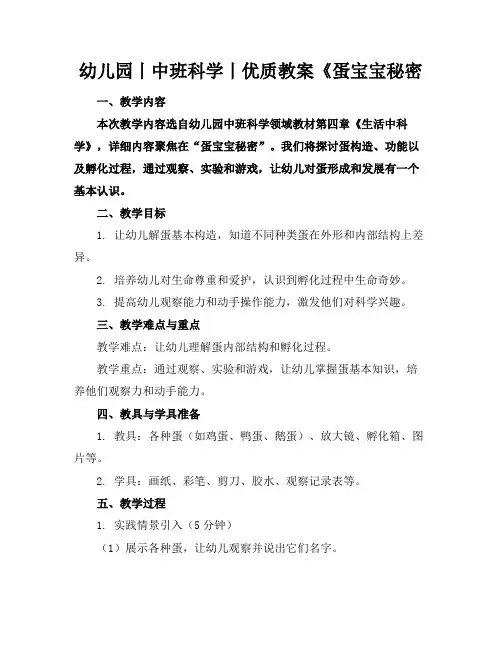 幼儿园丨中班科学丨优质教案《蛋宝宝秘密

一、教学内容

本次教学内容选自幼儿园中班科学领域教材第四章《生活中科学》，详细内容聚焦在“蛋宝宝秘密”。我们将探讨蛋构造、功能以及孵化过程，通过观察、实验和游戏，让幼儿对蛋形成和发展有一个基本认识。

二、教学目标

1. 让幼儿解蛋基本构造，知道不同种类蛋在外形和内部结构上差异。

2. 培养幼儿对生命尊重和爱护，认识到孵化过程中生命奇妙。

3. 提高幼儿观察能力和动手操作能力，激发他们对科学兴趣。

三、教学难点与重点

教学难点：让幼儿理解蛋内部结构和孵化过程。

教学重点：通过观察、实验和游戏，让幼儿掌握蛋基本知识，培养他们观察力和动手能力。

四、教具与学具准备

1. 教具：各种蛋（如鸡蛋、鸭蛋、鹅蛋）、放大镜、孵化箱、图片等。

2. 学具：画纸、彩笔、剪刀、胶水、观察记录表等。

五、教学过程

1. 实践情景引入（5 分钟）

（1）展示各种蛋，让幼儿观察并说出它们名字。